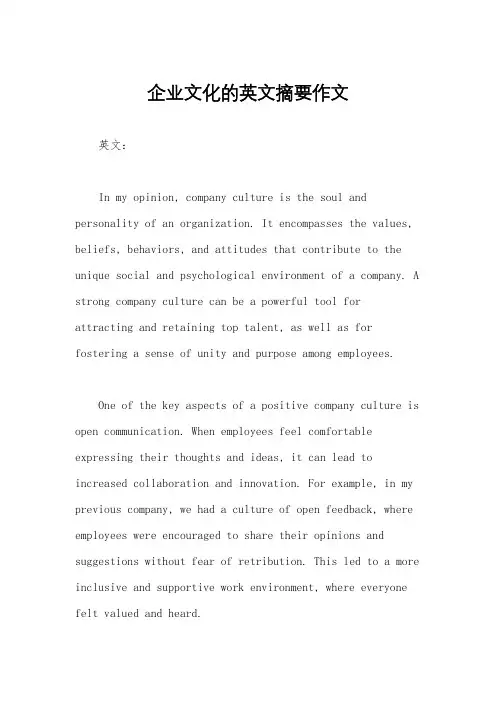 企业文化的英文摘要作文

英文：

In my opinion, company culture is the soul and personality of an organization. It encompasses the values, beliefs, behaviors, and attitudes that contribute to the unique social and psychological environment of a company. A strong company culture can be a powerful tool for attracting and retaining top talent, as well as for fostering a sense of unity and purpose among employees.

One of the key aspects of a positive company culture is open communication. When employees feel comfortable expressing their thoughts and ideas, it can lead to increased collaboration and innovation. For example, in my previous company, we had a culture of open feedback, where employees were encouraged to share their opinions and suggestions without fear of retribution. This led to a more inclusive and supportive work environment, where everyone felt valued and heard.